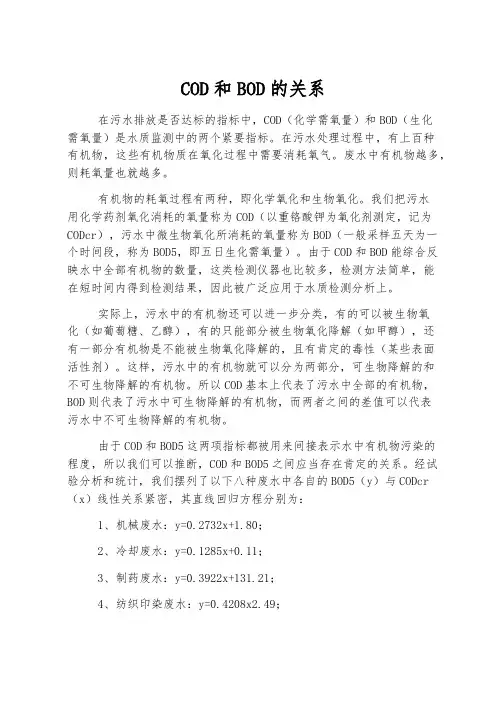 COD和BOD的关系

在污水排放是否达标的指标中，COD（化学需氧量）和BOD（生化需氧量）是水质监测中的两个紧要指标。在污水处理过程中，有上百种有机物，这些有机物质在氧化过程中需要消耗氧气。废水中有机物越多，则耗氧量也就越多。

有机物的耗氧过程有两种，即化学氧化和生物氧化。我们把污水用化学药剂氧化消耗的氧量称为COD（以重铬酸钾为氧化剂测定，记为CODcr），污水中微生物氧化所消耗的氧量称为BOD（一般采样五天为一个时间段，称为BOD5，即五日生化需氧量）。由于COD和BOD能综合反映水中全部有机物的数量，这类检测仪器也比较多，检测方法简单，能在短时间内得到检测结果，因此被广泛应用于水质检测分析上。

实际上，污水中的有机物还可以进一步分类，有的可以被生物氧化（如葡萄糖、乙醇），有的只能部分被生物氧化降解（如甲醇），还有一部分有机物是不能被生物氧化降解的，且有肯定的毒性（某些表面活性剂）。这样，污水中的有机物就可以分为两部分，可生物降解的和不可生物降解的有机物。所以COD基本上代表了污水中全部的有机物，BOD则代表了污水中可生物降解的有机物，而两者之间的差值可以代表污水中不可生物降解的有机物。

由于COD和BOD5这两项指标都被用来间接表示水中有机物污染的程度，所以我们可以推断，COD和BOD5之间应当存在肯定的关系。经试验分析和统计，我们摆列了以下八种废水中各自的BOD5（y）与CODcr（x）线性关系紧密，其直线回归方程分别为：

1、机械废水：y=0.2732x+1.80；

2、冷却废水：y=0.1285x+0.11；

3、制药废水：y=0.3922x+131.21；

4、纺织印染废水：y=0.4208x2.49；